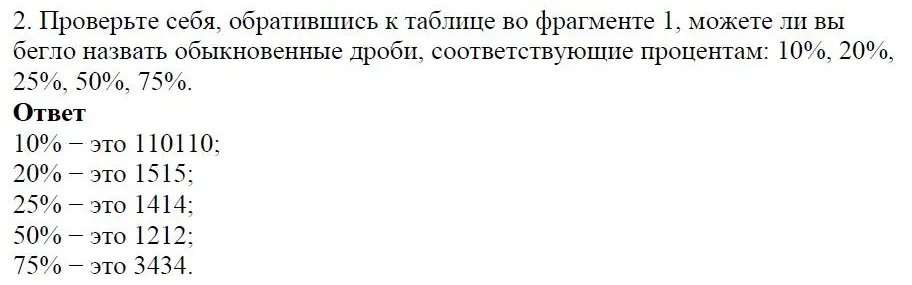 2. Проверьте себя, обратившись к таблице во фрагменте 1, можете ли вы бегло назвать обыкновенные дроби, соответствующие процентам: 10%, 20%, 25%, 50%, 75%.
**Ответ**
10% − это 110110;
20% − это 1515;
25% − это 1414;
50% − это 1212;
75% − это 3434.